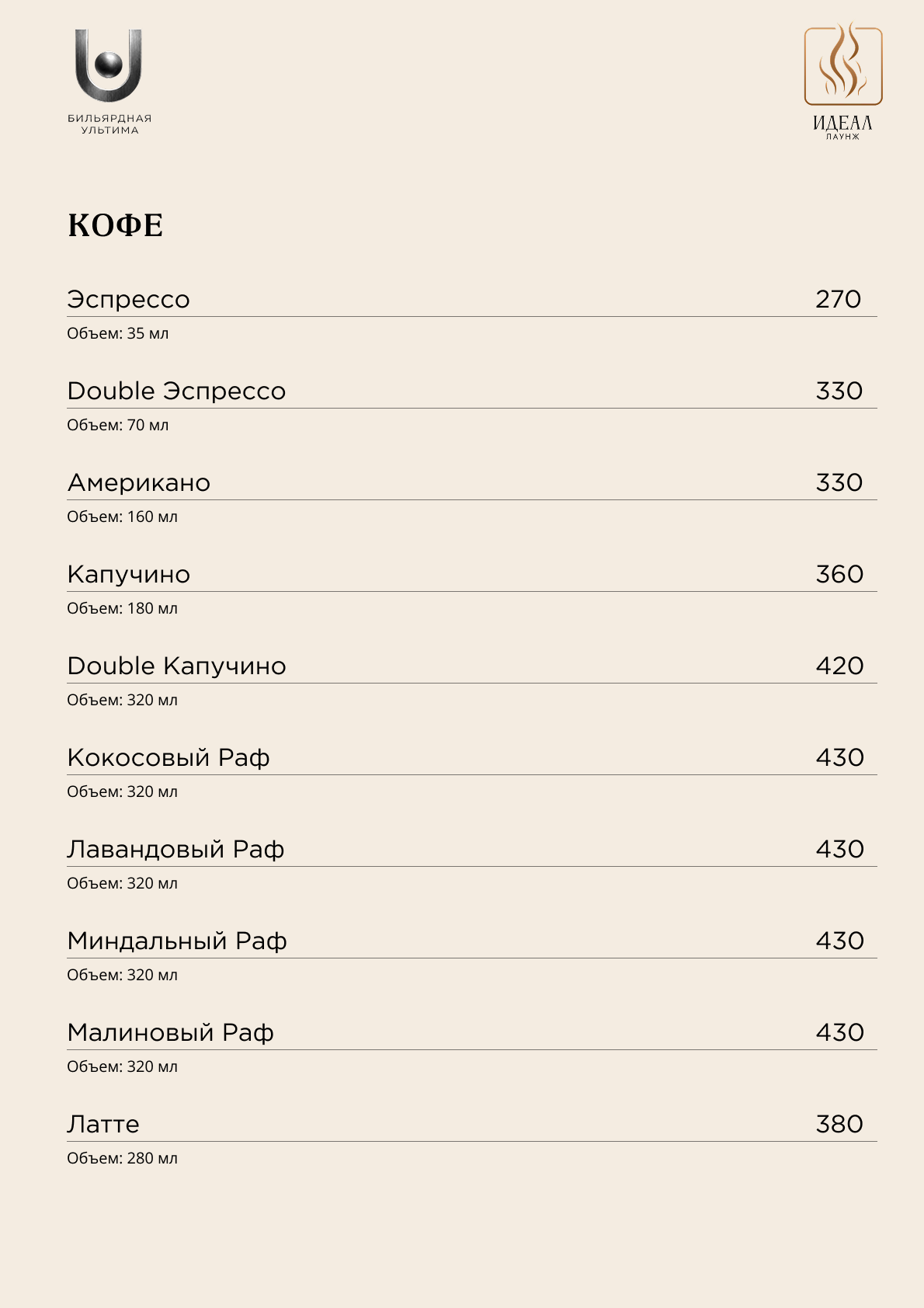 БИЛЬЯРДНАЯ
УЛЬТИМА

ИДЕАЛ
ЛАУНЖ

КОФЕ

Эспрессо 270
Объем: 35 мл

Double Эспрессо 330
Объем: 70 мл

Американо 330
Объем: 160 мл

Капучино 360
Объем: 180 мл

Double Капучино 420
Объем: 320 мл

Кокосовый Раф 430
Объем: 320 мл

Лавандовый Раф 430
Объем: 320 мл

Миндальный Раф 430
Объем: 320 мл

Малиновый Раф 430
Объем: 320 мл

Латте 380
Объем: 280 мл